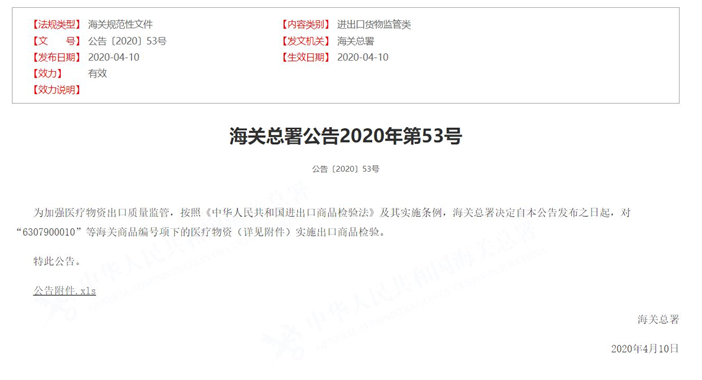 【法规类型】 海关规范性文件
【文　　号】 公告〔2020〕53号
【发布日期】 2020-04-10
【效力】 有效
【效力说明】

【内容类别】 进出口货物监管类
【发文机关】 海关总署
【生效日期】 2020-04-10

海关总署公告2020年第53号

公告〔2020〕53号

为加强医疗物资出口质量监管，按照《中华人民共和国进出口商品检验法》及其实施条例，海关总署决定自本公告发布之日起，对“6307900010”等海关商品编号项下的医疗物资（详见附件）实施出口商品检验。

特此公告。

公告附件.xls

海关总署

2020年4月10日

中华人民共和国海关总署